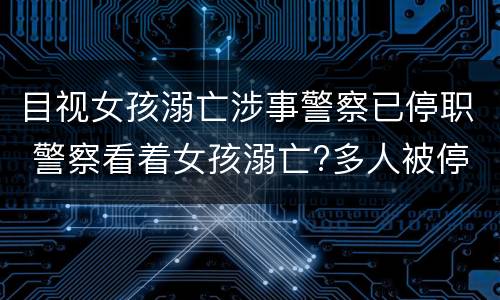 目视女孩溺亡涉事警察已停职
警察看着女孩溺亡?多人被停